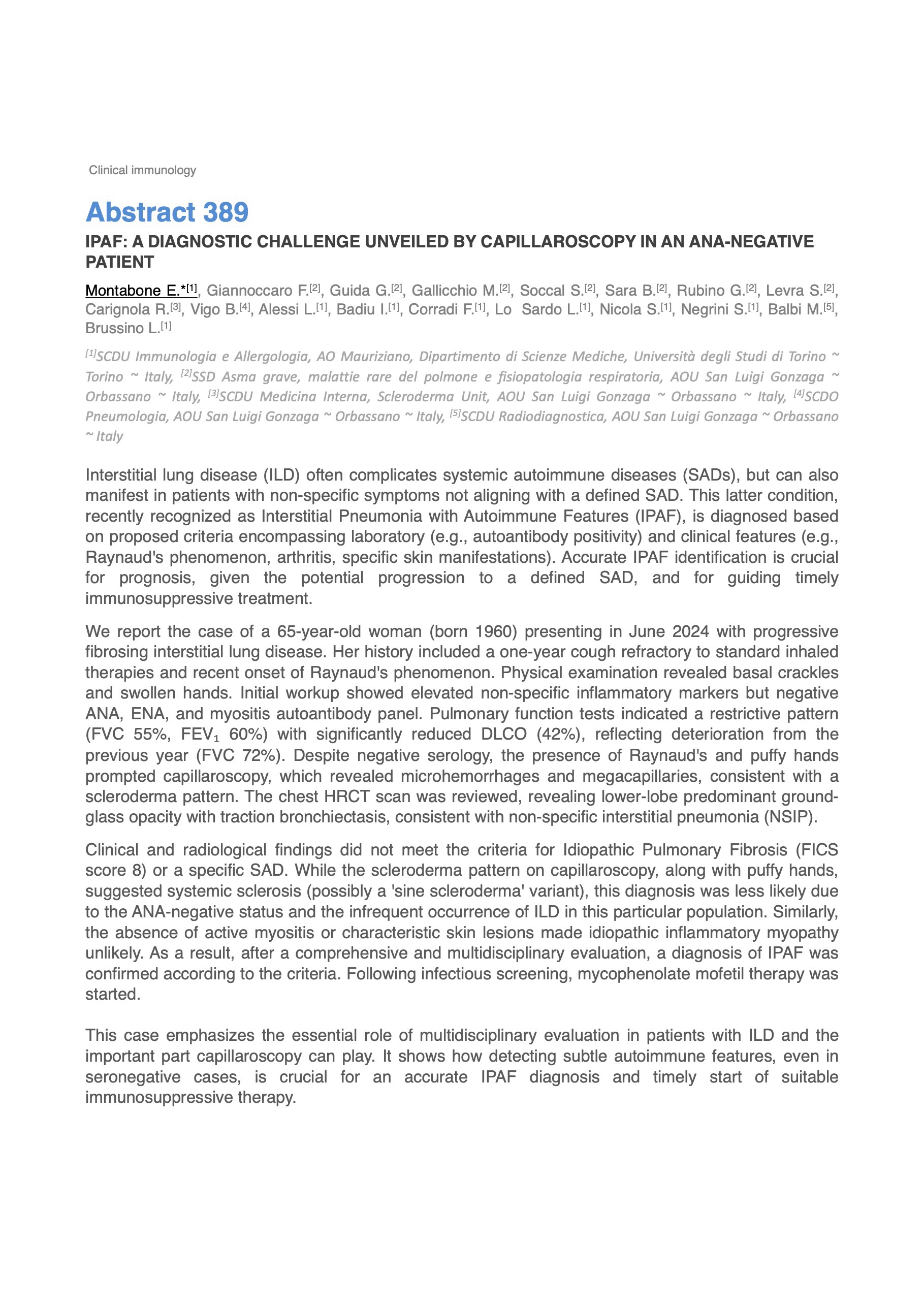 Clinical immunology

Abstract 389

IPAF: A DIAGNOSTIC CHALLENGE UNVEILED BY CAPILLAROSCOPY IN AN ANA-NEGATIVE PATIENT

Montabone E.*$^{[1]}$, Giannoccaro F.$^{[2]}$, Guida G.$^{[2]}$, Gallicchio M.$^{[2]}$, Soccal S.$^{[2]}$, Sara B.$^{[2]}$, Rubino G.$^{[2]}$, Levra S.$^{[2]}$, Carignola R.$^{[3]}$, Vigo B.$^{[4]}$, Alessi L.$^{[1]}$, Badiu I.$^{[1]}$, Corradi F.$^{[1]}$, Lo Sardo L.$^{[1]}$, Nicola S.$^{[1]}$, Negrini S.$^{[1]}$, Balbi M.$^{[5]}$, Brussino L.$^{[1]}$

$^{[1]}$SCDU Immunologia e Allergologia, AO Mauriziano, Dipartimento di Scienze Mediche, Università degli Studi di Torino ~ Torino ~ Italy, $^{[2]}$SSD Asma grave, malattie rare del polmone e fisiopatologia respiratoria, AOU San Luigi Gonzaga ~ Orbassano ~ Italy, $^{[3]}$SCDU Medicina Interna, Scleroderma Unit, AOU San Luigi Gonzaga ~ Orbassano ~ Italy, $^{[4]}$SCDO Pneumologia, AOU San Luigi Gonzaga ~ Orbassano ~ Italy, $^{[5]}$SCDU Radiodiagnostica, AOU San Luigi Gonzaga ~ Orbassano ~ Italy

Interstitial lung disease (ILD) often complicates systemic autoimmune diseases (SADs), but can also manifest in patients with non-specific symptoms not aligning with a defined SAD. This latter condition, recently recognized as Interstitial Pneumonia with Autoimmune Features (IPAF), is diagnosed based on proposed criteria encompassing laboratory (e.g., autoantibody positivity) and clinical features (e.g., Raynaud's phenomenon, arthritis, specific skin manifestations). Accurate IPAF identification is crucial for prognosis, given the potential progression to a defined SAD, and for guiding timely immunosuppressive treatment.

We report the case of a 65-year-old woman (born 1960) presenting in June 2024 with progressive fibrosing interstitial lung disease. Her history included a one-year cough refractory to standard inhaled therapies and recent onset of Raynaud's phenomenon. Physical examination revealed basal crackles and swollen hands. Initial workup showed elevated non-specific inflammatory markers but negative ANA, ENA, and myositis autoantibody panel. Pulmonary function tests indicated a restrictive pattern (FVC 55%, FEV$_1$ 60%) with significantly reduced DLCO (42%), reflecting deterioration from the previous year (FVC 72%). Despite negative serology, the presence of Raynaud's and puffy hands prompted capillaroscopy, which revealed microhemorrhages and megacapillaries, consistent with a scleroderma pattern. The chest HRCT scan was reviewed, revealing lower-lobe predominant ground-glass opacity with traction bronchiectasis, consistent with non-specific interstitial pneumonia (NSIP).

Clinical and radiological findings did not meet the criteria for Idiopathic Pulmonary Fibrosis (FICS score 8) or a specific SAD. While the scleroderma pattern on capillaroscopy, along with puffy hands, suggested systemic sclerosis (possibly a 'sine scleroderma' variant), this diagnosis was less likely due to the ANA-negative status and the infrequent occurrence of ILD in this particular population. Similarly, the absence of active myositis or characteristic skin lesions made idiopathic inflammatory myopathy unlikely. As a result, after a comprehensive and multidisciplinary evaluation, a diagnosis of IPAF was confirmed according to the criteria. Following infectious screening, mycophenolate mofetil therapy was started.

This case emphasizes the essential role of multidisciplinary evaluation in patients with ILD and the important part capillaroscopy can play. It shows how detecting subtle autoimmune features, even in seronegative cases, is crucial for an accurate IPAF diagnosis and timely start of suitable immunosuppressive therapy.